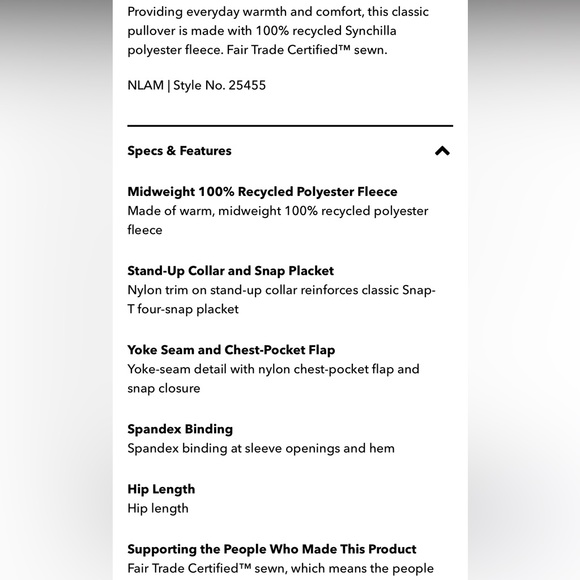 Providing everyday warmth and comfort, this classic pullover is made with 100% recycled Synchilla polyester fleece. Fair Trade Certified™ sewn.

NLAM | Style No. 25455

Specs & Features

Midweight 100% Recycled Polyester Fleece
Made of warm, midweight 100% recycled polyester fleece

Stand-Up Collar and Snap Placket
Nylon trim on stand-up collar reinforces classic Snap-T four-snap placket

Yoke Seam and Chest-Pocket Flap
Yoke-seam detail with nylon chest-pocket flap and snap closure

Spandex Binding
Spandex binding at sleeve openings and hem

Hip Length
Hip length

Supporting the People Who Made This Product
Fair Trade Certified™ sewn, which means the people